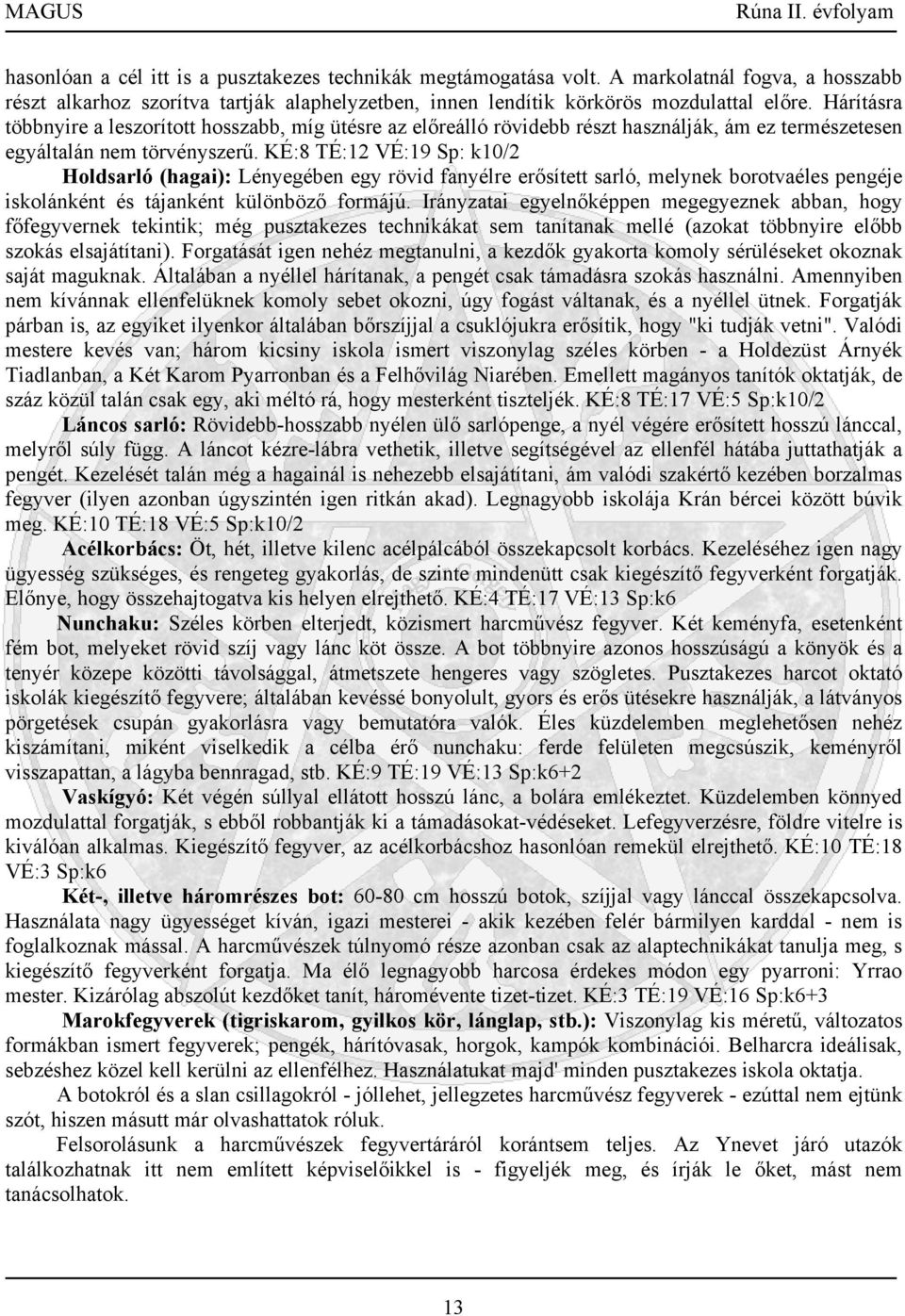 MAGUS Rúna II. évfolyam

hasonlóan a cél itt is a pusztakezes technikák megtámogatása volt. A markolatnál fogva, a hosszabb részt alkarhoz szorítva tartják alaphelyzetben, innen lendítik körkörös mozdulattal előre. Hárításra többnyire a leszorított hosszabb, míg ütésre az előreálló rövidebb részt használják, ám ez természetesen egyáltalán nem törvényszerű. KÉ:8 TÉ:12 VÉ:19 Sp: k10/2

Holdsarló (hagai): Lényegében egy rövid fanyélre erősített sarló, melynek borotvaéles pengéje iskolánként és tájanként különböző formájú. Irányzatai egyelnőképpen megegyeznek abban, hogy főfegyvernek tekintik; még pusztakezes technikákat sem tanítanak mellé (azokat többnyire előbb szokás elsajátítani). Forgatását igen nehéz megtanulni, a kezdők gyakorta komoly sérüléseket okoznak saját maguknak. Általában a nyéllel hárítanak, a pengét csak támadásra szokás használni. Amennyiben nem kívánnak ellenfelüknek komoly sebet okozni, úgy fogást váltanak, és a nyéllel ütnek. Forgatják párban is, az egyiket ilyenkor általában bőrszíjjal a csuklójukra erősítik, hogy "ki tudják vetni". Valódi mestere kevés van; három kicsiny iskola ismert viszonylag széles körben - a Holdezüst Árnyék Tiadlanban, a Két Karom Pyarronban és a Felhővilág Niarében. Emellett magányos tanítók oktatják, de száz közül talán csak egy, aki méltó rá, hogy mesterként tiszteljék. KÉ:8 TÉ:17 VÉ:5 Sp:k10/2

Láncos sarló: Rövidebb-hosszabb nyélen ülő sarlópenge, a nyél végére erősített hosszú lánccal, melyről súly függ. A láncot kézre-lábra vethetik, illetve segítségével az ellenfél hátába juttathatják a pengét. Kezelését talán még a hagainál is nehezebb elsajátítani, ám valódi szakértő kezében borzalmas fegyver (ilyen azonban úgyszintén igen ritkán akad). Legnagyobb iskolája Krán bércei között búvik meg. KÉ:10 TÉ:18 VÉ:5 Sp:k10/2

Acélkorbács: Öt, hét, illetve kilenc acélpálcából összekapcsolt korbács. Kezeléséhez igen nagy ügyesség szükséges, és rengeteg gyakorlás, de szinte mindenütt csak kiegészítő fegyverként forgatják. Előnye, hogy összehajtogatva kis helyen elrejthető. KÉ:4 TÉ:17 VÉ:13 Sp:k6

Nunchaku: Széles körben elterjedt, közismert harcművész fegyver. Két keményfa, esetenként fém bot, melyeket rövid szíj vagy lánc köt össze. A bot többnyire azonos hosszúságú a könyök és a tenyér közepe közötti távolsággal, átmetszete hengeres vagy szögletes. Pusztakezes harcot oktató iskolák kiegészítő fegyvere; általában kevéssé bonyolult, gyors és erős ütésekre használják, a látványos pörgetések csupán gyakorlásra vagy bemutatóra valók. Éles küzdelemben meglehetősen nehéz kiszámítani, miként viselkedik a célba érő nunchaku: ferde felületen megcsúszik, keményről visszapattan, a lágyba bennragad, stb. KÉ:9 TÉ:19 VÉ:13 Sp:k6+2

Vaskígyó: Két végén súllyal ellátott hosszú lánc, a bolára emlékeztet. Küzdelemben könnyed mozdulattal forgatják, s ebből robbantják ki a támadásokat-védéseket. Lefegyverzésre, földre vitelre is kiválóan alkalmas. Kiegészítő fegyver, az acélkorbácshoz hasonlóan remekül elrejthető. KÉ:10 TÉ:18 VÉ:3 Sp:k6

Két-, illetve háromrészes bot: 60-80 cm hosszú botok, szíjjal vagy lánccal összekapcsolva. Használata nagy ügyességet kíván, igazi mesterei - akik kezében felér bármilyen karddal - nem is foglalkoznak mással. A harcművészek túlnyomó része azonban csak az alaptechnikákat tanulja meg, s kiegészítő fegyverként forgatja. Ma élő legnagyobb harcosa érdekes módon egy pyarroni: Yrrao mester. Kizárólag abszolút kezdőket tanít, háromévente tizet-tizet. KÉ:3 TÉ:19 VÉ:16 Sp:k6+3

Marokfegyverek (tigriskarom, gyilkos kör, lánglap, stb.): Viszonylag kis méretű, változatos formákban ismert fegyverek; pengék, hárítóvasak, horgok, kampók kombinációi. Belharcra ideálisak, sebzéshez közel kell kerülni az ellenfélhez. Használatukat majd' minden pusztakezes iskola oktatja.

A botokról és a slan csillagokról - jóllehet, jellegzetes harcművész fegyverek - ezúttal nem ejtünk szót, hiszen másutt már olvashattatok róluk.

Felsorolásunk a harcművészek fegyvertáráról korántsem teljes. Az Ynevet járó utazók találkozhatnak itt nem említett képviselőikkel is - figyeljék meg, és írják le őket, mást nem tanácsolhatok.

13